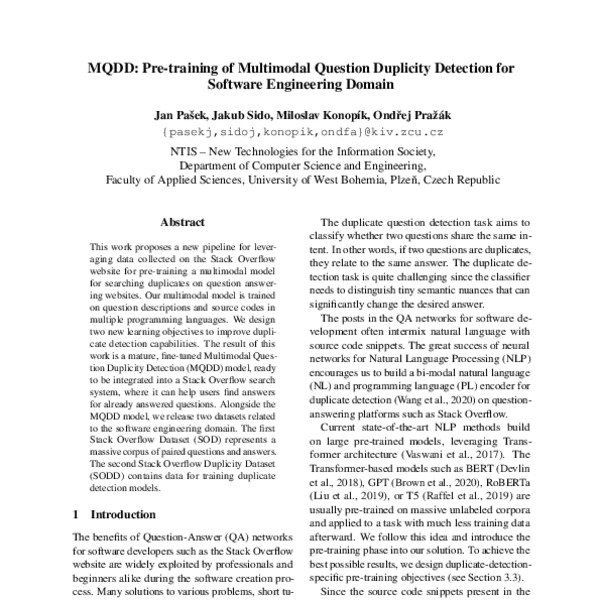 MQDD: Pre-training of Multimodal Question Duplicity Detection for Software Engineering Domain

Jan Pašek, Jakub Sido, Miloslav Konopík, Ondřej Pražák
{pasekj,sidoj,konopik,ondfa}@kiv.zcu.cz
NTIS – New Technologies for the Information Society,
Department of Computer Science and Engineering,
Faculty of Applied Sciences, University of West Bohemia, Plzeň, Czech Republic

Abstract

This work proposes a new pipeline for leveraging data collected on the Stack Overflow website for pre-training a multimodal model for searching duplicates on question answering websites. Our multimodal model is trained on question descriptions and source codes in multiple programming languages. We design two new learning objectives to improve duplicate detection capabilities. The result of this work is a mature, fine-tuned Multimodal Question Duplicity Detection (MQDD) model, ready to be integrated into a Stack Overflow search system, where it can help users find answers for already answered questions. Alongside the MQDD model, we release two datasets related to the software engineering domain. The first Stack Overflow Dataset (SOD) represents a massive corpus of paired questions and answers. The second Stack Overflow Duplicity Dataset (SODD) contains data for training duplicate detection models.

1 Introduction

The benefits of Question-Answer (QA) networks for software developers such as the Stack Overflow website are widely exploited by professionals and beginners alike during the software creation process. Many solutions to various problems, short tu-

The duplicate question detection task aims to classify whether two questions share the same intent. In other words, if two questions are duplicates, they relate to the same answer. The duplicate detection task is quite challenging since the classifier needs to distinguish tiny semantic nuances that can significantly change the desired answer.

The posts in the QA networks for software development often intermix natural language with source code snippets. The great success of neural networks for Natural Language Processing (NLP) encourages us to build a bi-modal natural language (NL) and programming language (PL) encoder for duplicate detection (Wang et al., 2020) on question-answering platforms such as Stack Overflow.

Current state-of-the-art NLP methods build on large pre-trained models, leveraging Transformer architecture (Vaswani et al., 2017). The Transformer-based models such as BERT (Devlin et al., 2018), GPT (Brown et al., 2020), RoBERTa (Liu et al., 2019), or T5 (Raffel et al., 2019) are usually pre-trained on massive unlabeled corpora and applied to a task with much less training data afterward. We follow this idea and introduce the pre-training phase into our solution. To achieve the best possible results, we design duplicate-detection-specific pre-training objectives (see Section 3.3).

Since the source code snippets present in the